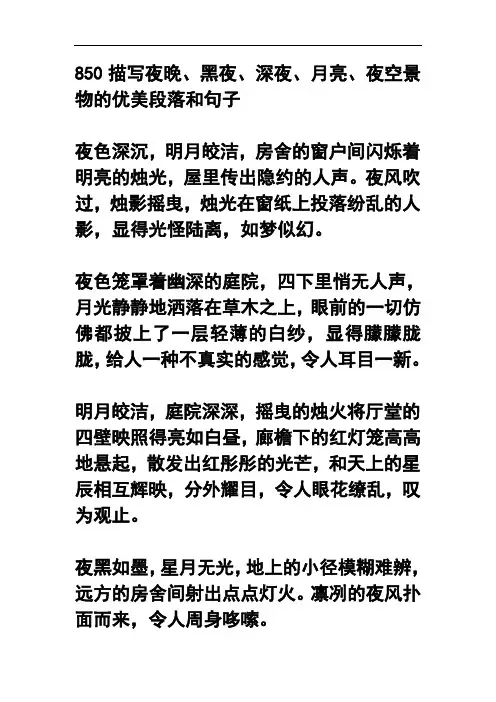 850 描写夜晚、黑夜、深夜、月亮、夜空景物的优美段落和句子

夜色深沉，明月皎洁，房舍的窗户间闪烁着明亮的烛光，屋里传出隐约的人声。夜风吹过，烛影摇曳，烛光在窗纸上投落纷乱的人影，显得光怪陆离，如梦似幻。

夜色笼罩着幽深的庭院，四下里悄无人声，月光静静地洒落在草木之上，眼前的一切仿佛都披上了一层轻薄的白纱，显得朦朦胧胧，给人一种不真实的感觉，令人耳目一新。

明月皎洁，庭院深深，摇曳的烛火将厅堂的四壁映照得亮如白昼，廊檐下的红灯笼高高地悬起，散发出红彤彤的光芒，和天上的星辰相互辉映，分外耀目，令人眼花缭乱，叹为观止。

夜黑如墨，星月无光，地上的小径模糊难辨，远方的房舍间射出点点灯火。凛冽的夜风扑面而来，令人周身哆嗦。